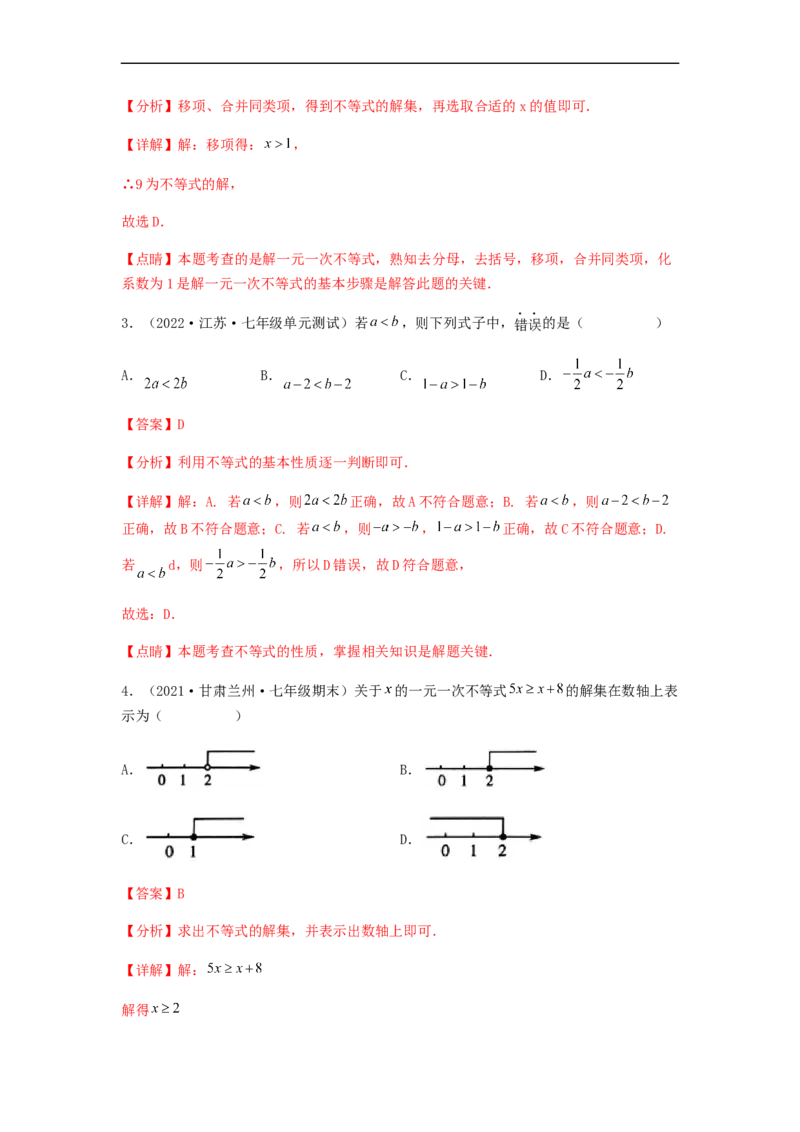 【分析】移项、合并同类项，得到不等式的解集，再选取合适的x的值即可.

【详解】解：移项得：$x>1$，

∴9为不等式的解，

故选D.

【点睛】本题考查的是解一元一次不等式，熟知去分母，去括号，移项，合并同类项，化系数为1是解一元一次不等式的基本步骤是解答此题的关键.

3.（2022·江苏·七年级单元测试）若$a<b$，则下列式子中，错误的是（        ）

A．$2a<2b$    B．$a-2<b-2$    C．$1-a>1-b$    D．$-\frac{1}{2}a<-\frac{1}{2}b$

【答案】D

【分析】利用不等式的基本性质逐一判断即可.

【详解】解：A. 若$a<b$，则$2a<2b$正确，故A不符合题意；B. 若$a<b$，则$a-2<b-2$正确，故B不符合题意；C. 若$a<b$，则$-a>-b$，$1-a>1-b$正确，故C不符合题意；D. 若$a<b$d，则$-\frac{1}{2}a>-\frac{1}{2}b$，所以D错误，故D符合题意，

故选：D.

【点睛】本题考查不等式的性质，掌握相关知识是解题关键.

4.（2021·甘肃兰州·七年级期末）关于$x$的一元一次不等式$5x\geq x+8$的解集在数轴上表示为（        ）

A. 0 1 2    B. 0 1 2

C. 0 1    D. 0 1 2

【答案】B

【分析】求出不等式的解集，并表示出数轴上即可.

【详解】解：$5x\geq x+8$

解得$x\geq 2$